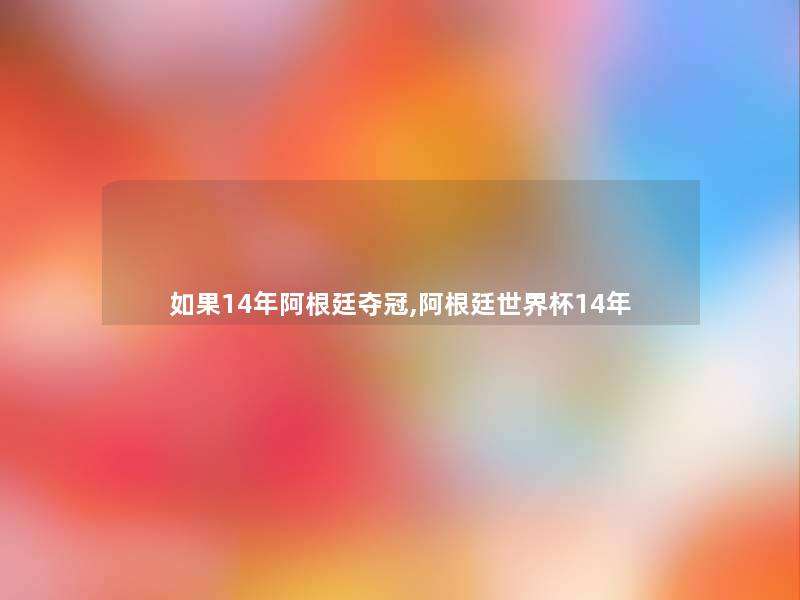 如果14年阿根廷夺冠,阿根廷世界杯14年